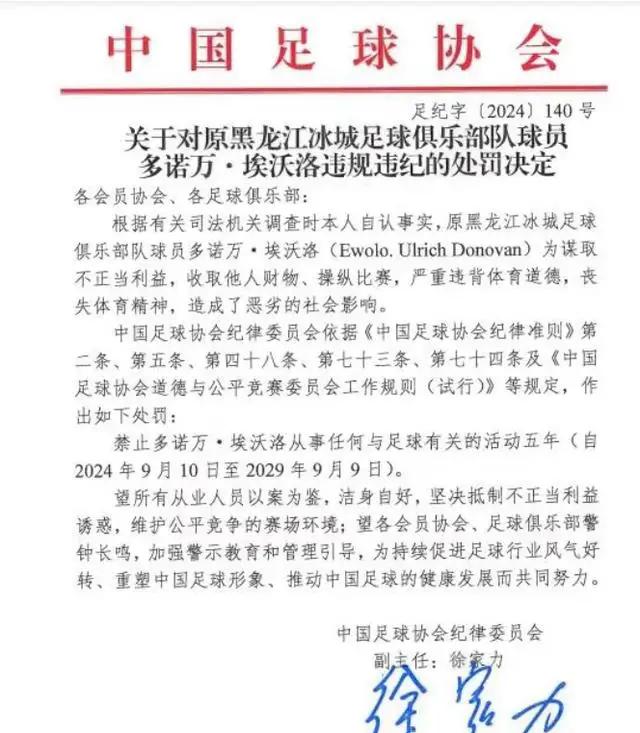 中国足球协会

足纪字〔2024〕140号

关于对原黑龙江冰城足球俱乐部队球员多诺万·埃沃洛违规违纪的处罚决定

各会员协会、各足球俱乐部：

根据有关司法机关调查时本人自认事实，原黑龙江冰城足球俱乐部队球员多诺万·埃沃洛（Ewolo. Ulrich Donovan）为谋取不正当利益，收取他人财物、操纵比赛，严重违背体育道德，丧失体育精神，造成了恶劣的社会影响。

中国足球协会纪律委员会依据《中国足球协会纪律准则》第二条、第五条、第四十八条、第七十三条、第七十四条及《中国足球协会道德与公平竞赛委员会工作规则（试行）》等规定，作出如下处罚：

禁止多诺万·埃沃洛从事任何与足球有关的活动五年（自2024年9月10日至2029年9月9日）。

望所有从业人员以案为鉴，洁身自好，坚决抵制不正当利益诱惑，维护公平竞争的赛场环境；望各会员协会、足球俱乐部警钟长鸣，加强警示教育和管理引导，为持续促进足球行业风气好转、重塑中国足球形象、推动中国足球的健康发展而共同努力。

中国足球协会纪律委员会
副主任：徐家力

徐家力